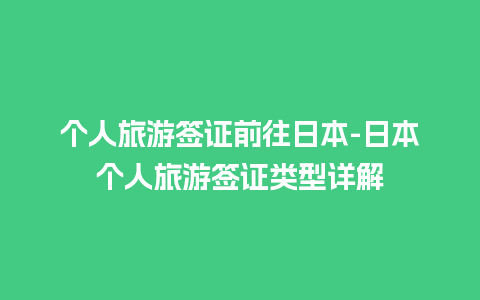 个人旅游签证前往日本-日本个人旅游签证类型详解